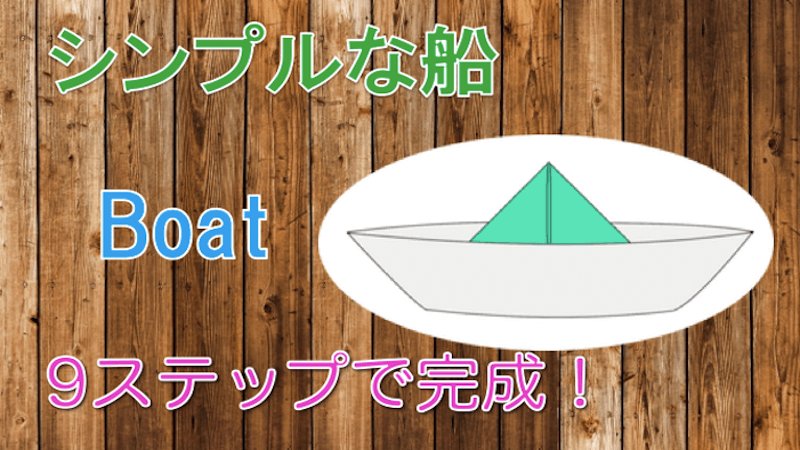 シンプルな船

Boat

９ステップで完成！